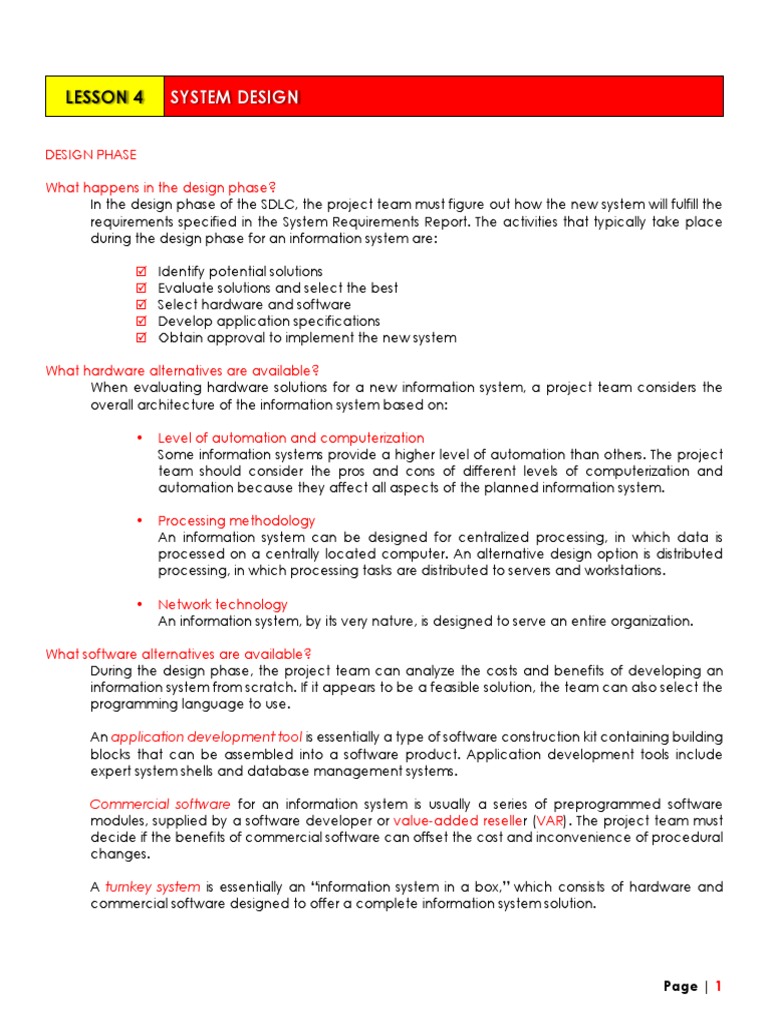 LESSON 4 SYSTEM DESIGN

DESIGN PHASE

What happens in the design phase?

In the design phase of the SDLC, the project team must figure out how the new system will fulfill the requirements specified in the System Requirements Report. The activities that typically take place during the design phase for an information system are:

☑ Identify potential solutions
☑ Evaluate solutions and select the best
☑ Select hardware and software
☑ Develop application specifications
☑ Obtain approval to implement the new system

What hardware alternatives are available?

When evaluating hardware solutions for a new information system, a project team considers the overall architecture of the information system based on:

• Level of automation and computerization
Some information systems provide a higher level of automation than others. The project team should consider the pros and cons of different levels of computerization and automation because they affect all aspects of the planned information system.

• Processing methodology
An information system can be designed for centralized processing, in which data is processed on a centrally located computer. An alternative design option is distributed processing, in which processing tasks are distributed to servers and workstations.

• Network technology
An information system, by its very nature, is designed to serve an entire organization.

What software alternatives are available?

During the design phase, the project team can analyze the costs and benefits of developing an information system from scratch. If it appears to be a feasible solution, the team can also select the programming language to use.

An application development tool is essentially a type of software construction kit containing building blocks that can be assembled into a software product. Application development tools include expert system shells and database management systems.

Commercial software for an information system is usually a series of preprogrammed software modules, supplied by a software developer or value-added reseller (VAR). The project team must decide if the benefits of commercial software can offset the cost and inconvenience of procedural changes.

A turnkey system is essentially an "information system in a box," which consists of hardware and commercial software designed to offer a complete information system solution.

Page | 1